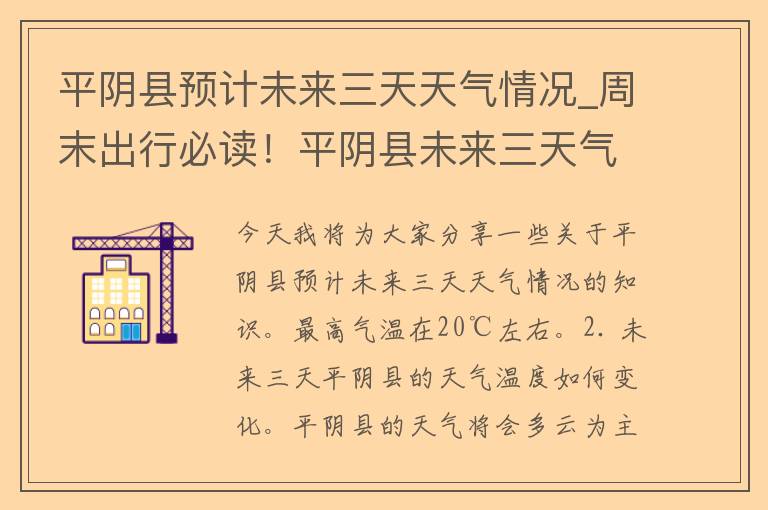 平阴县预计未来三天天气情况_周末出行必读！平阴县未来三天气

今天我将为大家分享一些关于平阴县预计未来三天天气情况的知识。最高气温在20℃左右。2. 未来三天平阴县的天气温度如何变化。平阴县的天气将会多云为主